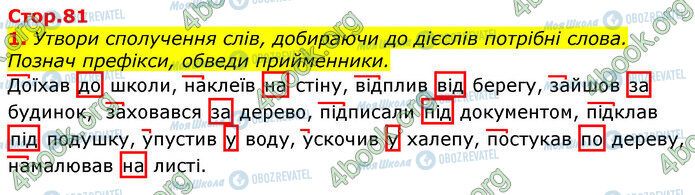 Стор.81

1. Утвори сполучення слів, добираючи до дієслів потрібні слова. Познач префікси, обведи прийменники.

Доїхав до школи, наклеїв на стіну, відплив від берегу, зайшов за будинок, заховався за дерево, підписали під документом, підклав під подушку, упустив у воду, ускочив у халепу, постукав по дереву, намалював на листі.

4book.org Моя Школа OBOZREVATEL